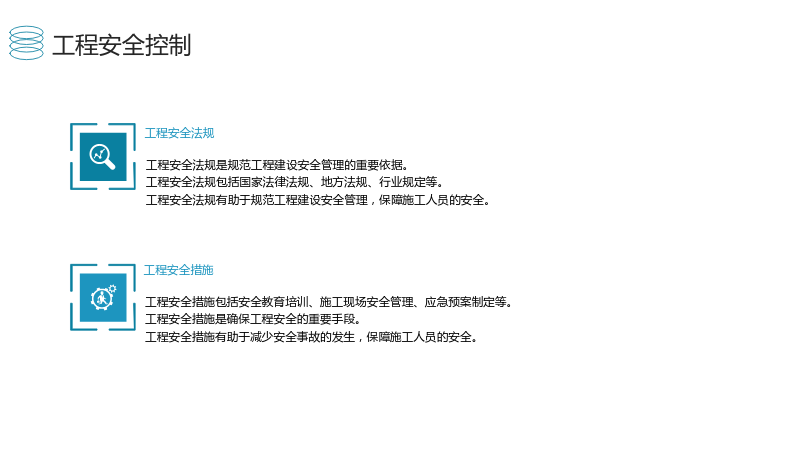 工程安全控制

工程安全法规

工程安全法规是规范工程建设安全管理的重要依据。
工程安全法规包括国家法律法规、地方法规、行业规定等。
工程安全法规有助于规范工程建设安全管理，保障施工人员的安全。

工程安全措施

工程安全措施包括安全教育培训、施工现场安全管理、应急预案制定等。
工程安全措施是确保工程安全的重要手段。
工程安全措施有助于减少安全事故的发生，保障施工人员的安全。